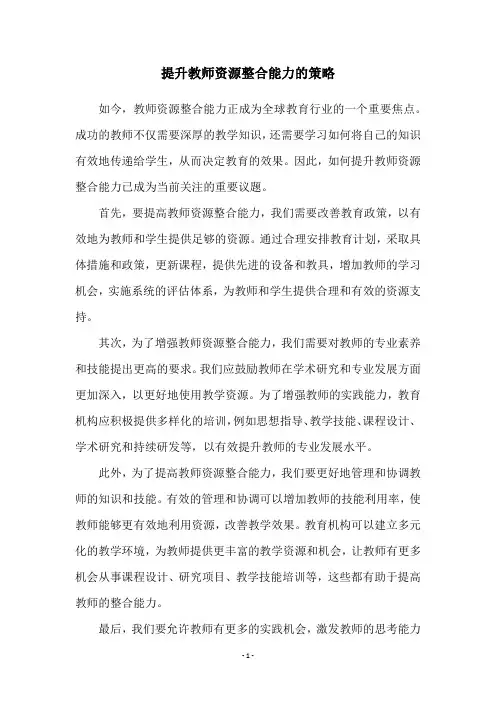 提升教师资源整合能力的策略

如今，教师资源整合能力正成为全球教育行业的一个重要焦点。成功的教师不仅需要深厚的教学知识，还需要学习如何将自己的知识有效地传递给学生，从而决定教育的效果。因此，如何提升教师资源整合能力已成为当前关注的重要议题。

首先，要提高教师资源整合能力，我们需要改善教育政策，以有效地为教师和学生提供足够的资源。通过合理安排教育计划，采取具体措施和政策，更新课程，提供先进的设备和教具，增加教师的学习机会，实施系统的评估体系，为教师和学生提供合理和有效的资源支持。

其次，为了增强教师资源整合能力，我们需要对教师的专业素养和技能提出更高的要求。我们应鼓励教师在学术研究和专业发展方面更加深入，以更好地使用教学资源。为了增强教师的实践能力，教育机构应积极提供多样化的培训，例如思想指导、教学技能、课程设计、学术研究和持续研发等，以有效提升教师的专业发展水平。

此外，为了提高教师资源整合能力，我们要更好地管理和协调教师的知识和技能。有效的管理和协调可以增加教师的技能利用率，使教师能够更有效地利用资源，改善教学效果。教育机构可以建立多元化的教学环境，为教师提供更丰富的教学资源和机会，让教师有更多机会从事课程设计、研究项目、教学技能培训等，这些都有助于提高教师的整合能力。

最后，我们要允许教师有更多的实践机会，激发教师的思考能力

- 1 -